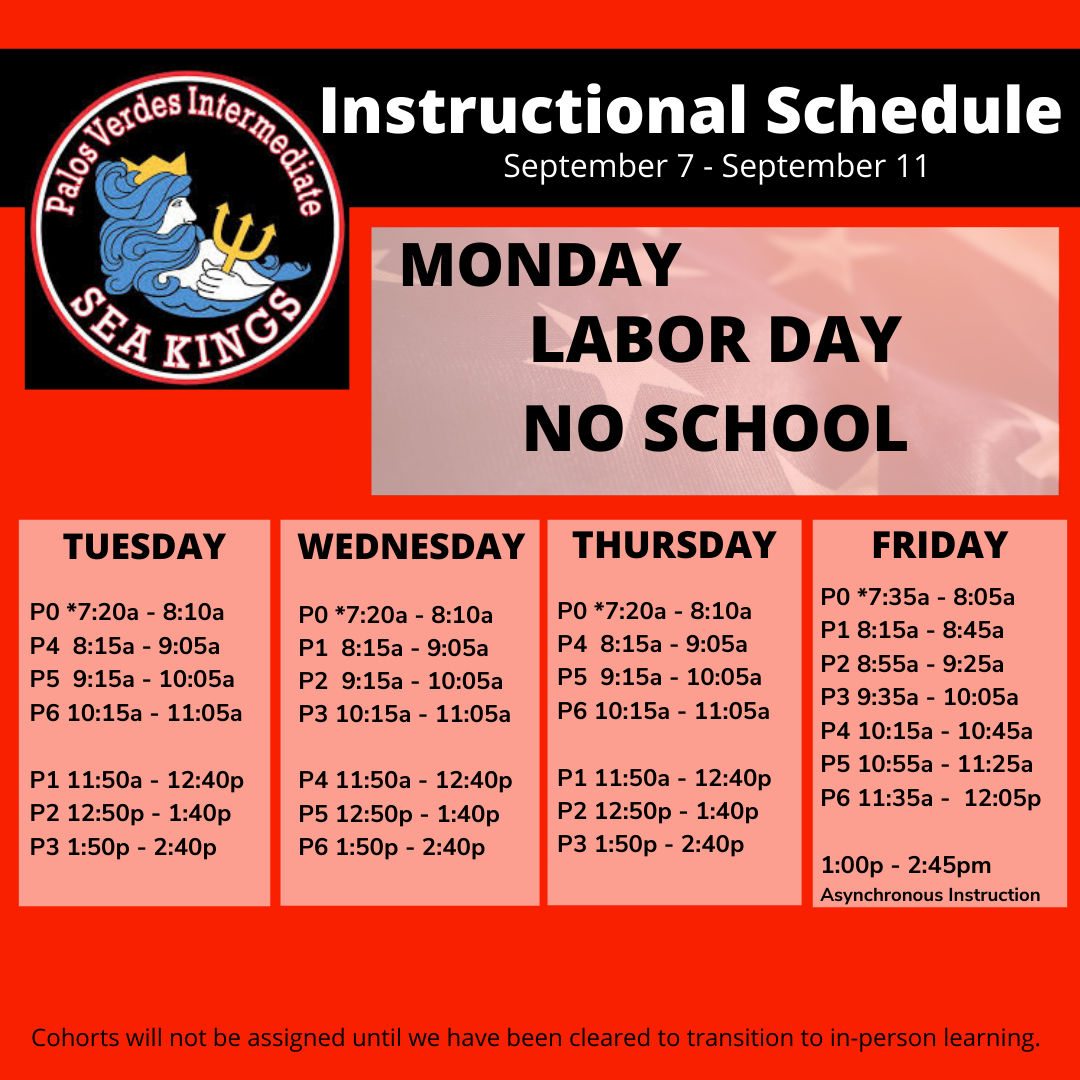 Palos Verdes Intermediate
SEA KINGS

Instructional Schedule
September 7 - September 11

MONDAY
LABOR DAY
NO SCHOOL

TUESDAY

P0 *7:20a - 8:10a
P4 8:15a - 9:05a
P5 9:15a - 10:05a
P6 10:15a - 11:05a

P1 11:50a - 12:40p
P2 12:50p - 1:40p
P3 1:50p - 2:40p

WEDNESDAY

P0 *7:20a - 8:10a
P1 8:15a - 9:05a
P2 9:15a - 10:05a
P3 10:15a - 11:05a

P4 11:50a - 12:40p
P5 12:50p - 1:40p
P6 1:50p - 2:40p

THURSDAY

P0 *7:20a - 8:10a
P4 8:15a - 9:05a
P5 9:15a - 10:05a
P6 10:15a - 11:05a

P1 11:50a - 12:40p
P2 12:50p - 1:40p
P3 1:50p - 2:40p

FRIDAY

P0 *7:35a - 8:05a
P1 8:15a - 8:45a
P2 8:55a - 9:25a
P3 9:35a - 10:05a
P4 10:15a - 10:45a
P5 10:55a - 11:25a
P6 11:35a - 12:05p

1:00p - 2:45pm
Asynchronous Instruction

Cohorts will not be assigned until we have been cleared to transition to in-person learning.